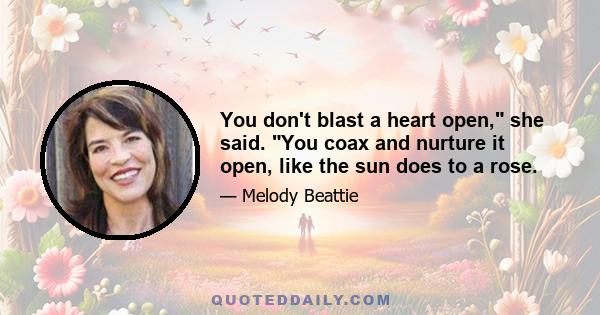 You don't blast a heart open," she said. "You coax and nurture it open, like the sun does to a rose.

— Melody Beattie

QUOTEDDAILY.COM